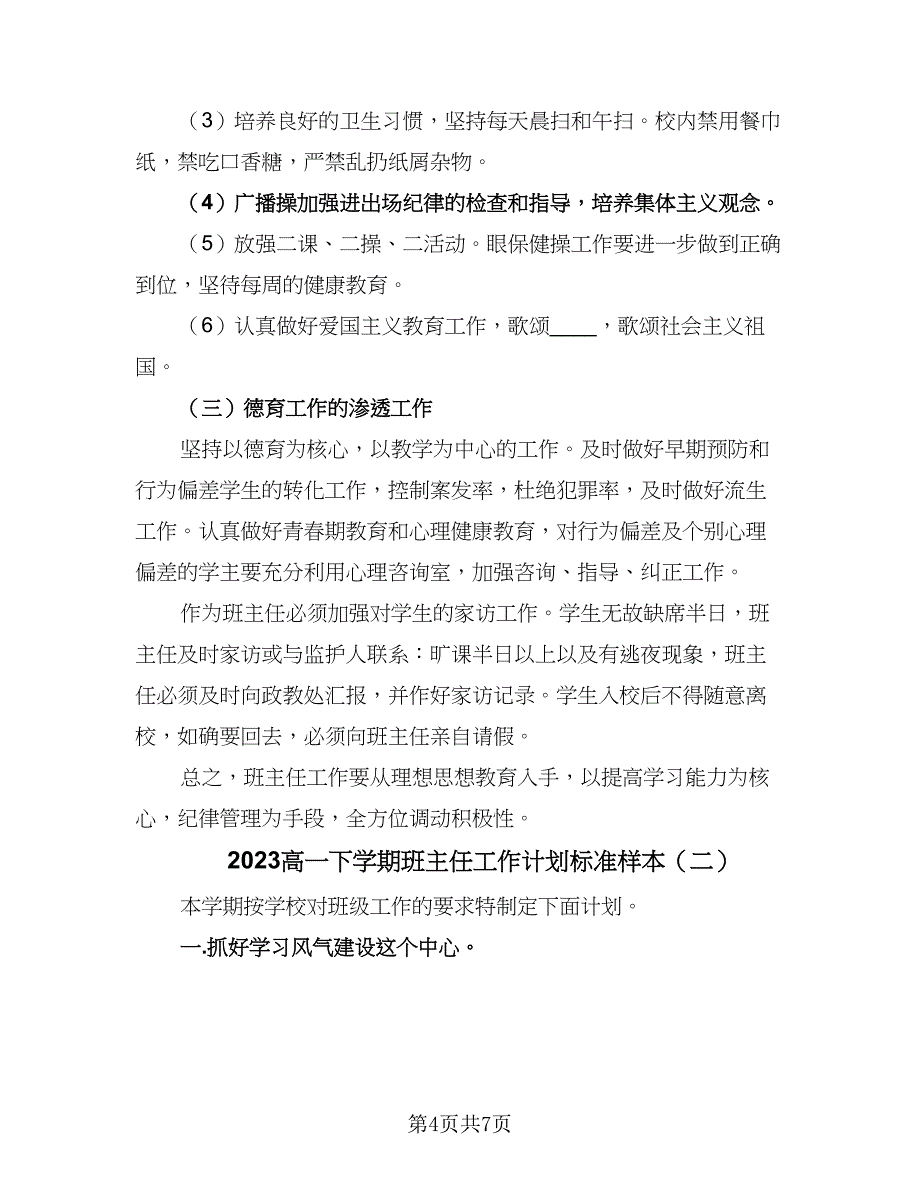 （3）培养良好的卫生习惯，坚持每天晨扫和午扫。校内禁用餐巾纸，禁吃口香糖，严禁乱扔纸屑杂物。

（4）广播操加强进出场纪律的检查和指导，培养集体主义观念。

（5）放强二课、二操、二活动。眼保健操工作要进一步做到正确到位，坚待每周的健康教育。

（6）认真做好爱国主义教育工作，歌颂____，歌颂社会主义祖国。

（三）德育工作的渗透工作

坚持以德育为核心，以教学为中心的工作。及时做好早期预防和行为偏差学生的转化工作，控制案发率，杜绝犯罪率，及时做好流生工作。认真做好青春期教育和心理健康教育，对行为偏差及个别心理偏差的学主要充分利用心理咨询室，加强咨询、指导、纠正工作。

作为班主任必须加强对学生的家访工作。学生无故缺席半日，班主任及时家访或与监护人联系：旷课半日以上以及有逃夜现象，班主任必须及时向政教处汇报，并作好家访记录。学生入校后不得随意离校，如确要回去，必须向班主任亲自请假。

总之，班主任工作要从理想思想教育入手，以提高学习能力为核心，纪律管理为手段，全方位调动积极性。

2023高一下学期班主任工作计划标准样本（二）

本学期按学校对班级工作的要求特制定下面计划。

一.抓好学习风气建设这个中心。

第4页共7页